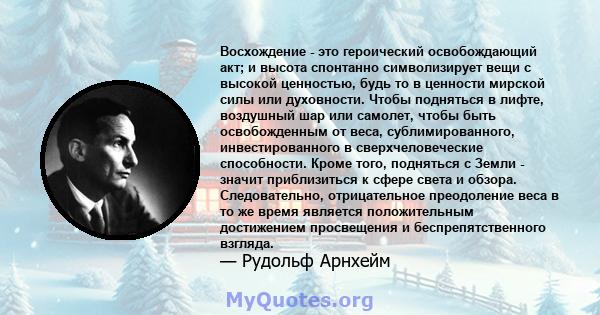 Восхождение - это героический освобождающий акт; и высота спонтанно символизирует вещи с высокой ценностью, будь то в ценности мирской силы или духовности. Чтобы подняться в лифте, воздушный шар или самолет, чтобы быть освобожденным от веса, сублимированного, инвестированного в сверхчеловеческие способности. Кроме того, подняться с Земли - значит приблизиться к сфере света и обзора. Следовательно, отрицательное преодоление веса в то же время является положительным достижением просвещения и беспрепятственного взгляда.
— Рудольф Арнхейм

MyQuotes.org